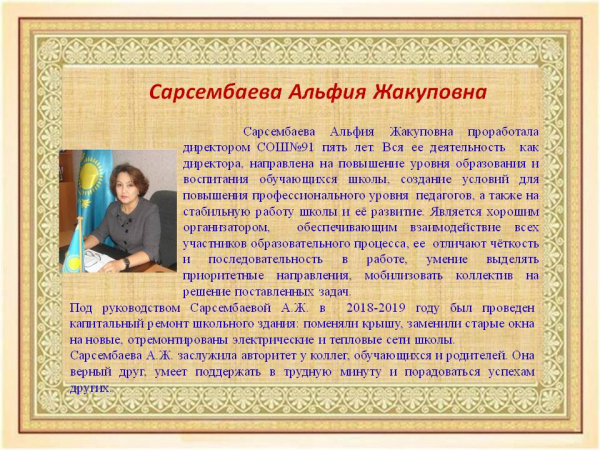 Сарсембаева Альфия Жакуповна

Сарсембаева Альфия Жакуповна проработала директором СОШ№91 пять лет. Вся ее деятельность как директора, направлена на повышение уровня образования и воспитания обучающихся школы, создание условий для повышения профессионального уровня педагогов, а также на стабильную работу школы и её развитие. Является хорошим организатором, обеспечивающим взаимодействие всех участников образовательного процесса, ее отличают чёткость и последовательность в работе, умение выделять приоритетные направления, мобилизовать коллектив на решение поставленных задач.

Под руководством Сарсембаевой А.Ж. в 2018-2019 году был проведен капитальный ремонт школьного здания: поменяли крышу, заменили старые окна на новые, отремонтированы электрические и тепловые сети школы.

Сарсембаева А.Ж. заслужила авторитет у коллег, обучающихся и родителей. Она верный друг, умеет поддержать в трудную минуту и порадоваться успехам других.